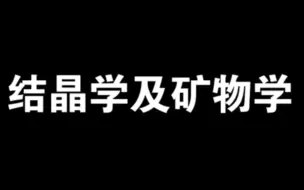 结晶学及矿物学